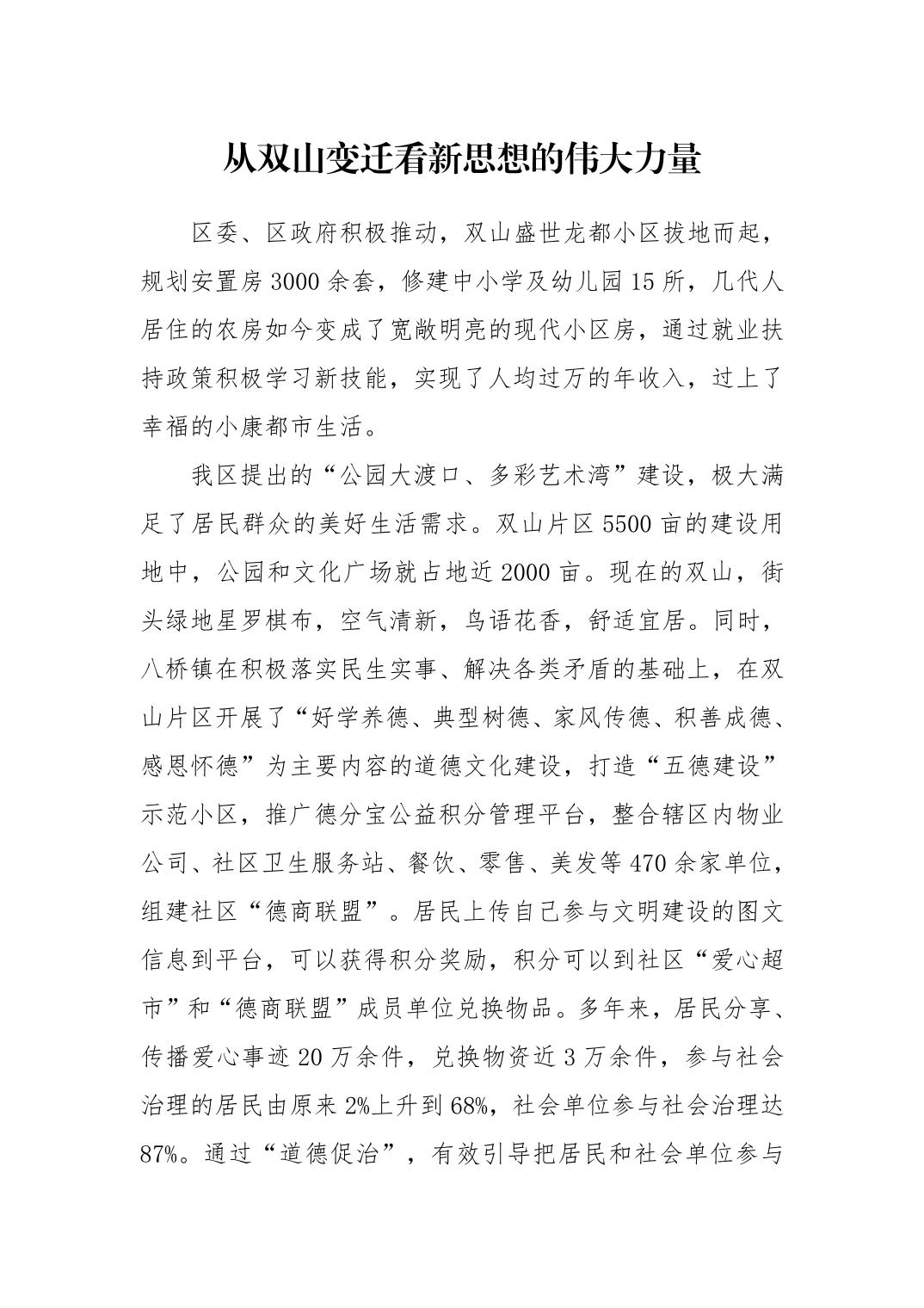 从双山变迁看新思想的伟大力量

区委、区政府积极推动，双山盛世龙都小区拔地而起，规划安置房3000余套，修建中小学及幼儿园15所，几代人居住的农房如今变成了宽敞明亮的现代小区房，通过就业扶持政策积极学习新技能，实现了人均过万的年收入，过上了幸福的小康都市生活。

我区提出的“公园大渡口、多彩艺术湾”建设，极大满足了居民群众的美好生活需求。双山片区5500亩的建设用地中，公园和文化广场就占地近2000亩。现在的双山，街头绿地星罗棋布，空气清新，鸟语花香，舒适宜居。同时，八桥镇在积极落实民生实事、解决各类矛盾的基础上，在双山片区开展了“好学养德、典型树德、家风传德、积善成德、感恩怀德”为主要内容的道德文化建设，打造“五德建设”示范小区，推广德分宝公益积分管理平台，整合辖区内物业公司、社区卫生服务站、餐饮、零售、美发等470余家单位，组建社区“德商联盟”。居民上传自己参与文明建设的图文信息到平台，可以获得积分奖励，积分可以到社区“爱心超市”和“德商联盟”成员单位兑换物品。多年来，居民分享、传播爱心事迹20万余件，兑换物资近3万余件，参与社会治理的居民由原来2%上升到68%，社会单位参与社会治理达87%。通过“道德促治”，有效引导把居民和社会单位参与